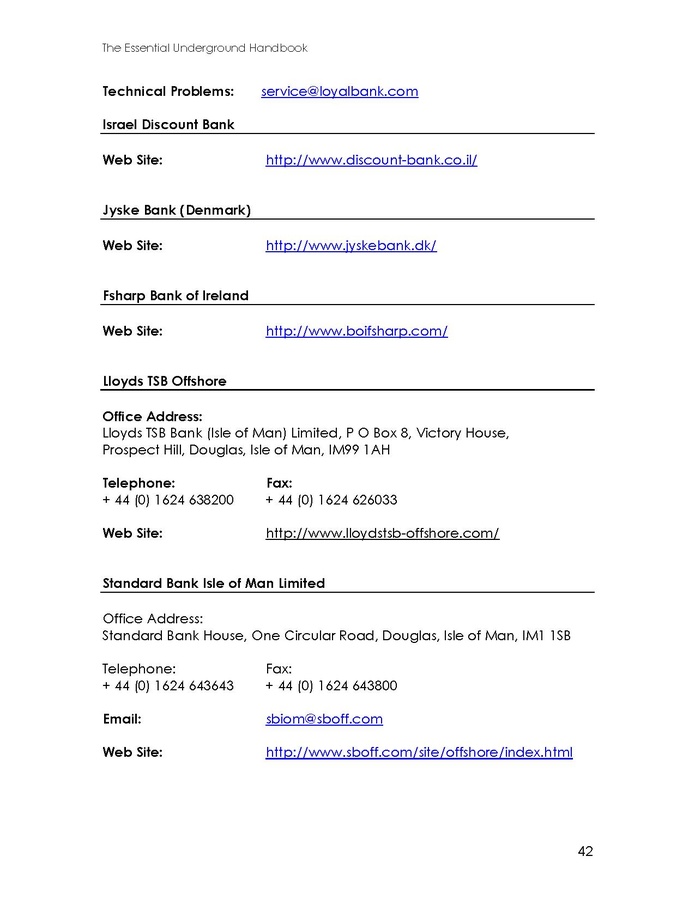 The Essential Underground Handbook

Technical Problems: service@loyalbank.com

Israel Discount Bank

Web Site: http://www.discount-bank.co.il/

Jyske Bank (Denmark)

Web Site: http://www.jyskebank.dk/

Fsharp Bank of Ireland

Web Site: http://www.boifsharp.com/

Lloyds TSB Offshore

Office Address:
Lloyds TSB Bank (Isle of Man) Limited, P O Box 8, Victory House, Prospect Hill, Douglas, Isle of Man, IM99 1AH

Telephone: Fax:
+ 44 (0) 1624 638200 + 44 (0) 1624 626033

Web Site: http://www.lloydstsb-offshore.com/

Standard Bank Isle of Man Limited

Office Address:
Standard Bank House, One Circular Road, Douglas, Isle of Man, IM1 1SB

Telephone: Fax:
+ 44 (0) 1624 643643 + 44 (0) 1624 643800

Email: sbiom@sboff.com

Web Site: http://www.sboff.com/site/offshore/index.html

42